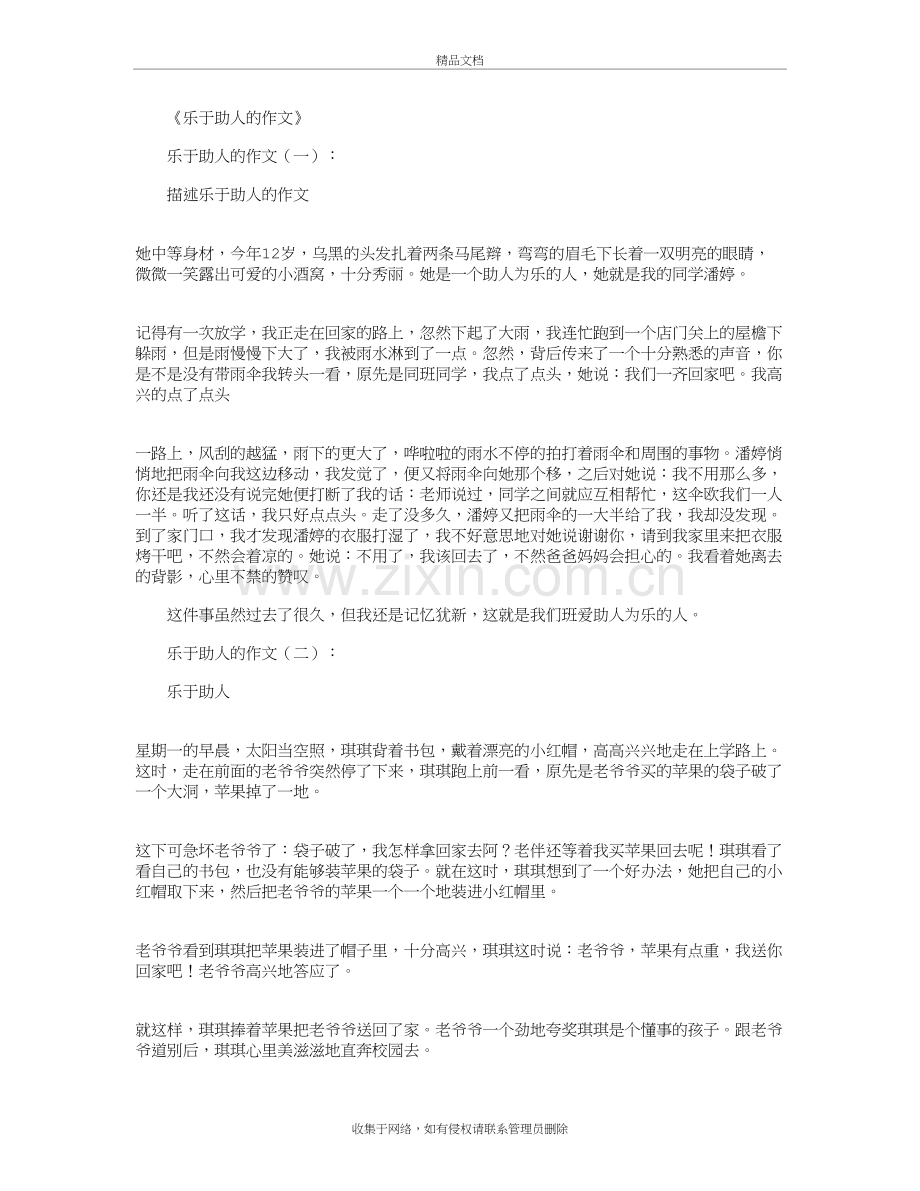 精品文档

《乐于助人的作文》

乐于助人的作文（一）：

描述乐于助人的作文

她中等身材，今年12岁，乌黑的头发扎着两条马尾辫，弯弯的眉毛下长着一双明亮的眼睛，微微一笑露出可爱的小酒窝，十分秀丽。她是一个助人为乐的人，她就是我的同学潘婷。

记得有一次放学，我正走在回家的路上，忽然下起了大雨，我连忙跑到一个店门关上的屋檐下躲雨，但是雨慢慢下大了，我被雨水淋到了一点。忽然，背后传来了一个十分熟悉的声音，你是不是没有带雨伞我转头一看，原先是同班同学，我点了点头，她说：我们一齐回家吧。我高兴的点了点头

一路上，风刮的越猛，雨下的更大了，哗啦啦的雨水不停的拍打着雨伞和周围的事物。潘婷悄悄地把雨伞向我这边移动，我发觉了，便又将雨伞向她那个移，之后对她说：我不用那么多，你还是我还没有说完她便打断了我的话：老师说过，同学之间就应互相帮忙，这伞欧我们一人一半。听了这话，我只好点点头。走了没多久，潘婷又把雨伞的一大半给了我，我却没发现。到了家门口，我才发现潘婷的衣服打湿了，我不好意思地对她说谢谢你，请到我家里来把衣服烤干吧，不然会着凉的。她说：不用了，我该回去了，不然爸爸妈妈会担心的。我看着她离去的背影，心里不禁的赞叹。

这件事虽然过去了很久，但我还是记忆犹新，这就是我们班爱助人为乐的人。

乐于助人的作文（二）：

乐于助人

星期一的早晨，太阳当空照，琪琪背着书包，戴着漂亮的小红帽，高高兴兴地走在上学路上。这时，走在前面的老爷爷突然停了下来，琪琪跑上前一看，原先是老爷爷买的苹果的袋子破了一个大洞，苹果掉了一地。

这下可急坏老爷爷了：袋子破了，我怎样拿回家去阿？老伴还等着我买苹果回去呢！琪琪看了看自己的书包，也没有能够装苹果的袋子。就在这时，琪琪想到了一个好办法，她把自己的小红帽取下来，然后把老爷爷的苹果一个一个地装进小红帽里。

老爷爷看到琪琪把苹果装进了帽子里，十分高兴，琪琪这时说：老爷爷，苹果有点重，我送你回家吧！老爷爷高兴地答应了。

就这样，琪琪捧着苹果把老爷爷送回了家。老爷爷一个劲地夸奖琪琪是个懂事的孩子。跟老爷爷道别后，琪琪心里美滋滋地直奔校园去。

收集于网络，如有侵权请联系管理员删除

www.zixin.com.cn